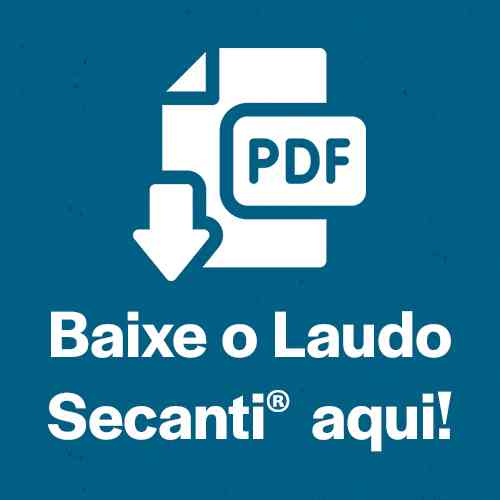 PDF

Baixe o Laudo Secanti® aqui!